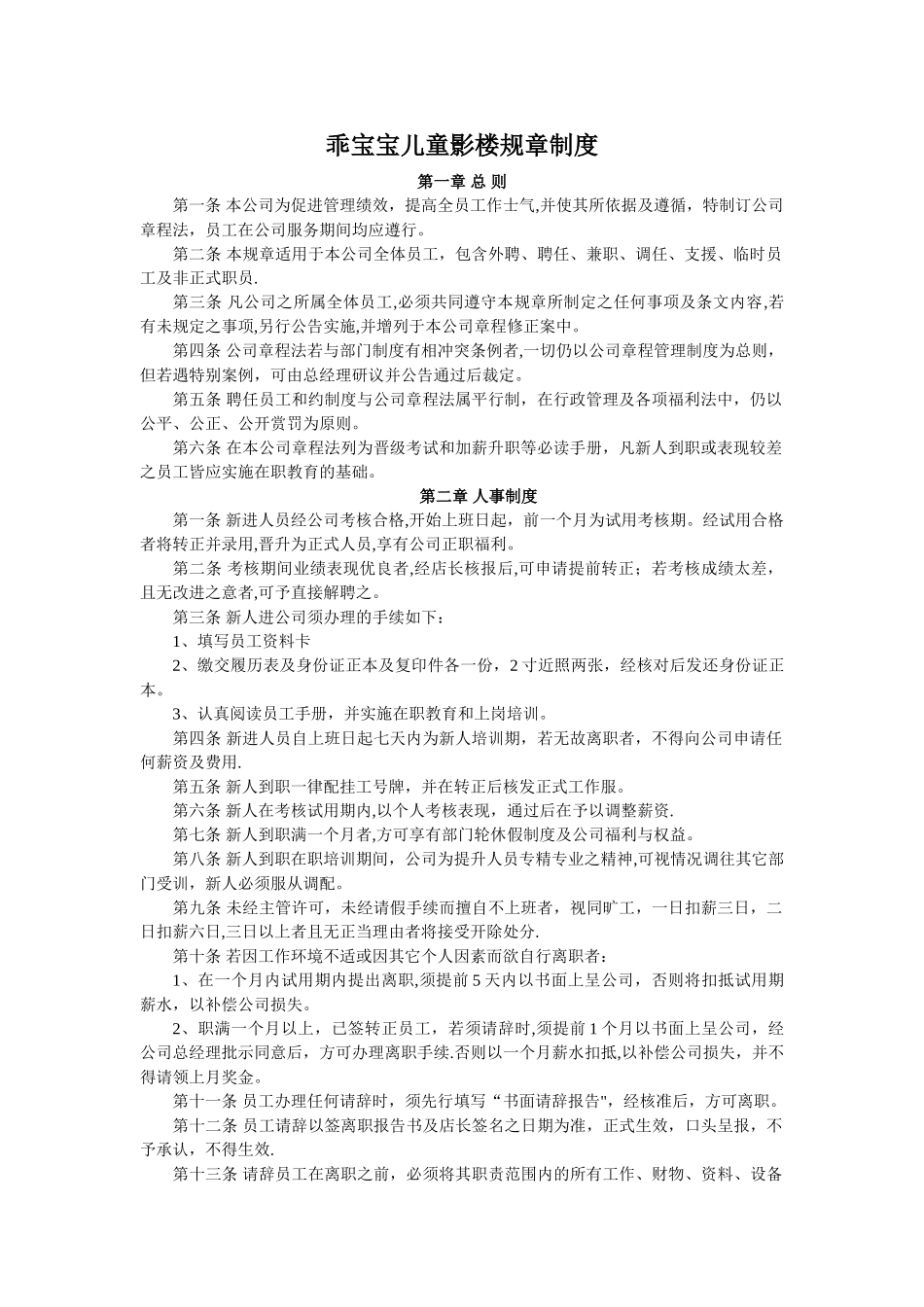 乖宝宝儿童影楼规章制度

第一章 总 则

第一条 本公司为促进管理绩效，提高全员工作士气,并使其所依据及遵循，特制订公司章程法，员工在公司服务期间均应遵行。

第二条 本规章适用于本公司全体员工，包含外聘、聘任、兼职、调任、支援、临时员工及非正式职员.

第三条 凡公司之所属全体员工,必须共同遵守本规章所制定之任何事项及条文内容,若有未规定之事项,另行公告实施,并增列于本公司章程修正案中。

第四条 公司章程法若与部门制度有相冲突条例者,一切仍以公司章程管理制度为总则，但若遇特别案例，可由总经理研议并公告通过后裁定。

第五条 聘任员工和约制度与公司章程法属平行制，在行政管理及各项福利法中，仍以公平、公正、公开赏罚为原则。

第六条 在本公司章程法列为晋级考试和加薪升职等必读手册，凡新人到职或表现较差之员工皆应实施在职教育的基础。

第二章 人事制度

第一条 新进人员经公司考核合格,开始上班日起，前一个月为试用考核期。经试用合格者将转正并录用,晋升为正式人员,享有公司正职福利。

第二条 考核期间业绩表现优良者,经店长核报后,可申请提前转正；若考核成绩太差，且无改进之意者,可予直接解聘之。

第三条 新人进公司须办理的手续如下：

1、填写员工资料卡

2、缴交履历表及身份证正本及复印件各一份，2 寸近照两张，经核对后发还身份证正本。

3、认真阅读员工手册，并实施在职教育和上岗培训。

第四条 新进人员自上班日起七天内为新人培训期，若无故离职者，不得向公司申请任何薪资及费用.

第五条 新人到职一律配挂工号牌，并在转正后核发正式工作服。

第六条 新人在考核试用期内,以个人考核表现，通过后在予以调整薪资.

第七条 新人到职满一个月者,方可享有部门轮休假制度及公司福利与权益。

第八条 新人到职在职培训期间，公司为提升人员专精专业之精神,可视情况调往其它部门受训，新人必须服从调配。

第九条 未经主管许可，未经请假手续而擅自不上班者，视同旷工，一日扣薪三日，二日扣薪六日,三日以上者且无正当理由者将接受开除处分.

第十条 若因工作环境不适或因其它个人因素而欲自行离职者：

1、在一个月内试用期内提出离职,须提前 5 天内以书面上呈公司，否则将扣抵试用期薪水，以补偿公司损失。

2、职满一个月以上，已签转正员工，若须请辞时,须提前 1 个月以书面上呈公司，经公司总经理批示同意后，方可办理离职手续.否则以一个月薪水扣抵,以补偿公司损失，并不得请领上月奖金。

第十一条 员工办理任何请辞时，须先行填写“书面请辞报告",经核准后，方可离职。

第十二条 员工请辞以签离职报告书及店长签名之日期为准，正式生效，口头呈报，不予承认，不得生效.

第十三条 请辞员工在离职之前，必须将其职责范围内的所有工作、财物、资料、设备